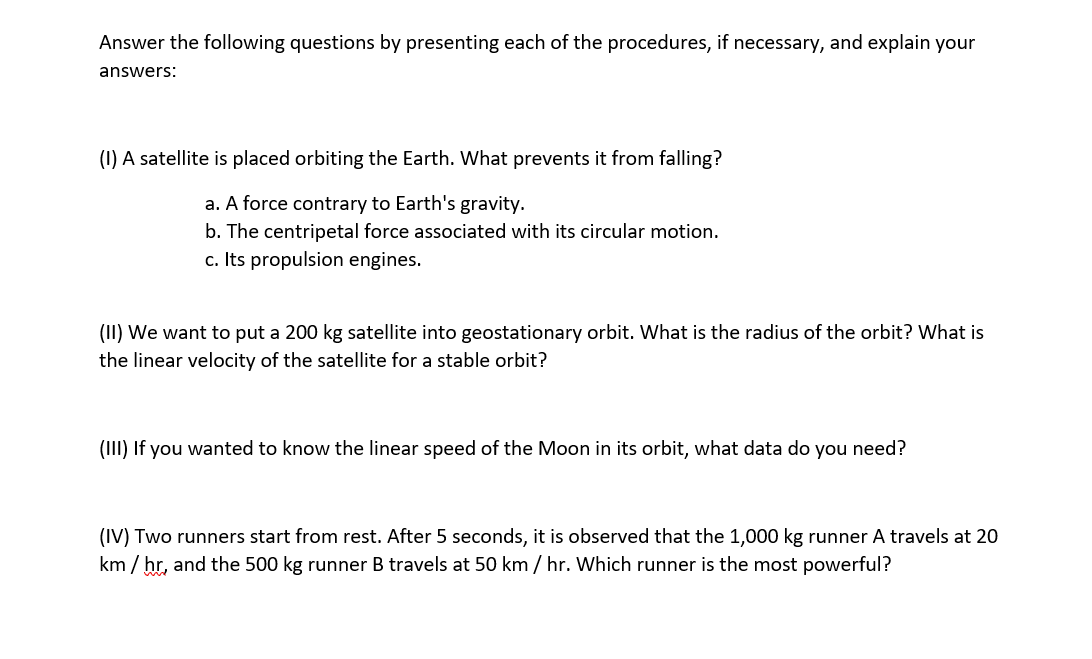 Answer the following questions by presenting each of the procedures, if necessary, and explain your answers:

(I) A satellite is placed orbiting the Earth. What prevents it from falling?

a. A force contrary to Earth's gravity.
b. The centripetal force associated with its circular motion.
c. Its propulsion engines.

(II) We want to put a 200 kg satellite into geostationary orbit. What is the radius of the orbit? What is the linear velocity of the satellite for a stable orbit?

(III) If you wanted to know the linear speed of the Moon in its orbit, what data do you need?

(IV) Two runners start from rest. After 5 seconds, it is observed that the 1,000 kg runner A travels at 20 km / hr, and the 500 kg runner B travels at 50 km / hr. Which runner is the most powerful?